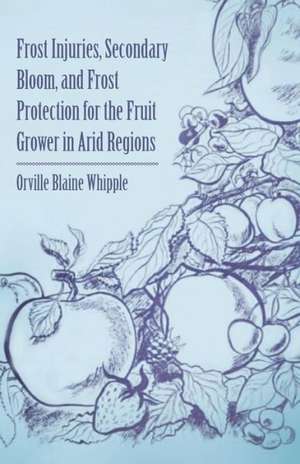 Frost Injuries, Secondary Bloom, and Frost Protection for the Fruit Grower in Arid Regions

Orville Blaine Whipple